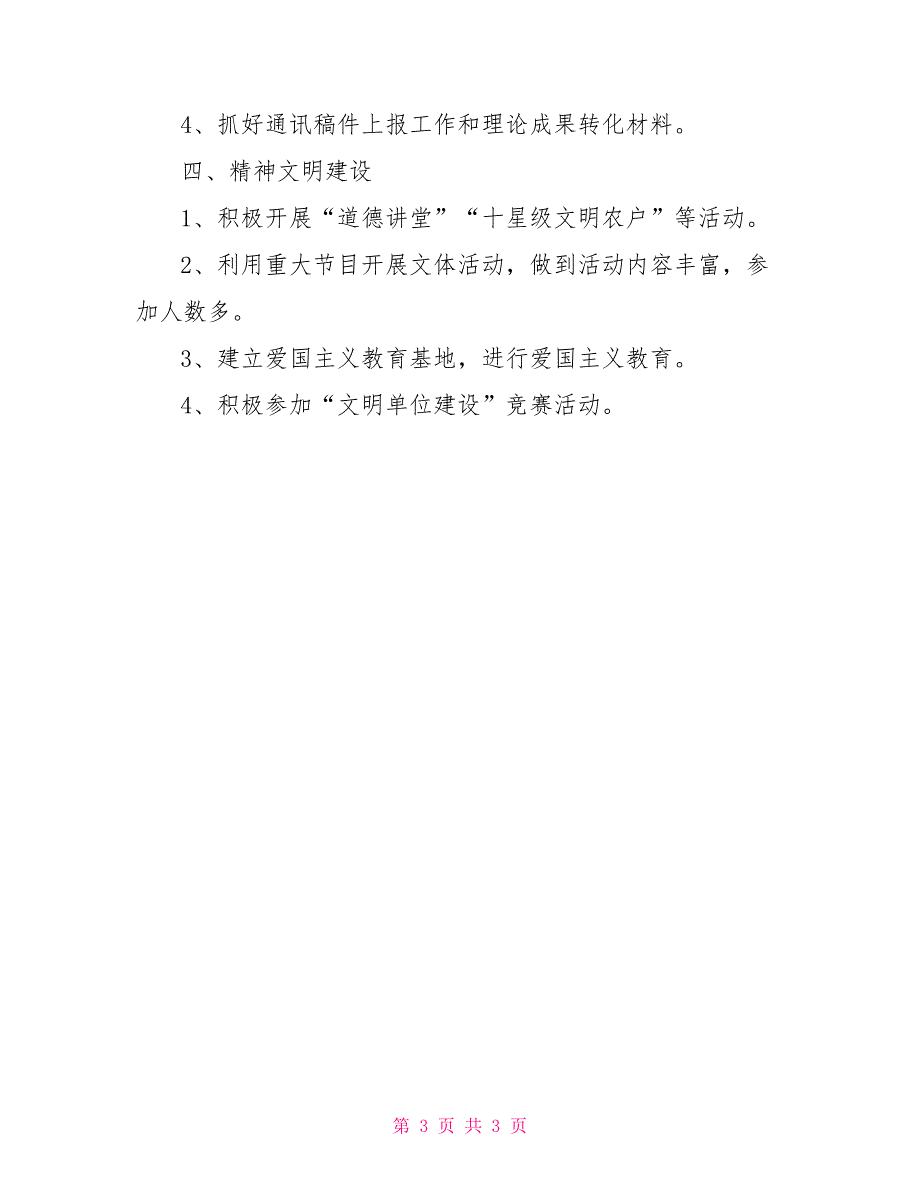 4、抓好通讯稿件上报工作和理论成果转化材料。

四、精神文明建设

1、积极开展“道德讲堂”“十星级文明农户”等活动。

2、利用重大节目开展文体活动，做到活动内容丰富，参加人数多。

3、建立爱国主义教育基地，进行爱国主义教育。

4、积极参加“文明单位建设”竞赛活动。

第 3 页 共 3 页